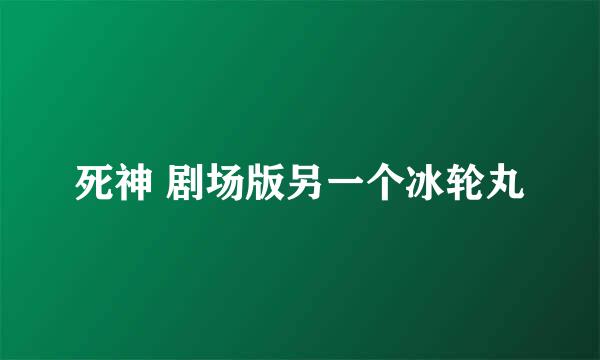 死神 剧场版另一个冰轮丸